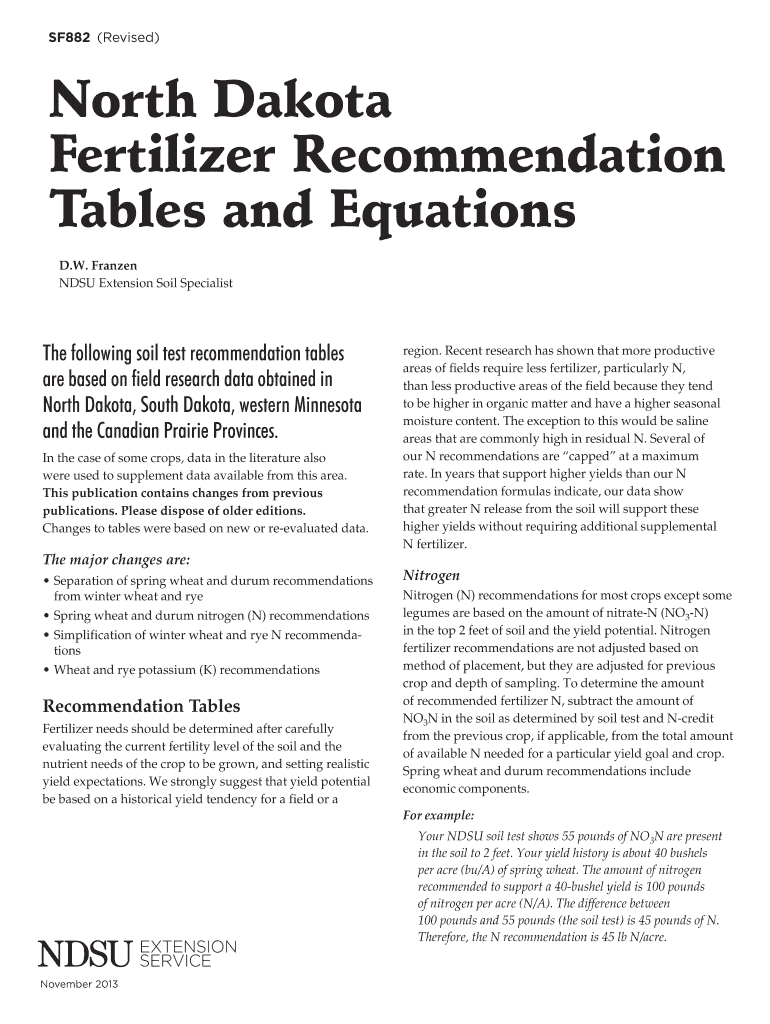 SF882 (Revised)

North Dakota Fertilizer Recommendation Tables and Equations

D.W. Franzen
NDSU Extension Soil Specialist

The following soil test recommendation tables are based on field research data obtained in North Dakota, South Dakota, western Minnesota and the Canadian Prairie Provinces.

In the case of some crops, data in the literature also were used to supplement data available from this area. This publication contains changes from previous publications. Please dispose of older editions. Changes to tables were based on new or re-evaluated data.

The major changes are:

• Separation of spring wheat and durum recommendations from winter wheat and rye
• Spring wheat and durum nitrogen (N) recommendations
• Simplification of winter wheat and rye N recommendations
• Wheat and rye potassium (K) recommendations

Recommendation Tables

Fertilizer needs should be determined after carefully evaluating the current fertility level of the soil and the nutrient needs of the crop to be grown, and setting realistic yield expectations. We strongly suggest that yield potential be based on a historical yield tendency for a field or a region. Recent research has shown that more productive areas of fields require less fertilizer, particularly N, than less productive areas of the field because they tend to be higher in organic matter and have a higher seasonal moisture content. The exception to this would be saline areas that are commonly high in residual N. Several of our N recommendations are "capped" at a maximum rate. In years that support higher yields than our N recommendation formulas indicate, our data show that greater N release from the soil will support these higher yields without requiring additional supplemental N fertilizer.

Nitrogen

Nitrogen (N) recommendations for most crops except some legumes are based on the amount of nitrate-N ($NO_3$-N) in the top 2 feet of soil and the yield potential. Nitrogen fertilizer recommendations are not adjusted based on method of placement, but they are adjusted for previous crop and depth of sampling. To determine the amount of recommended fertilizer N, subtract the amount of $NO_3$N in the soil as determined by soil test and N-credit from the previous crop, if applicable, from the total amount of available N needed for a particular yield goal and crop. Spring wheat and durum recommendations include economic components.

For example:

Your NDSU soil test shows 55 pounds of $NO_3$N are present in the soil to 2 feet. Your yield history is about 40 bushels per acre (bu/A) of spring wheat. The amount of nitrogen recommended to support a 40-bushel yield is 100 pounds of nitrogen per acre (N/A). The difference between 100 pounds and 55 pounds (the soil test) is 45 pounds of N. Therefore, the N recommendation is 45 lb N/acre.

NDSU EXTENSION SERVICE

November 2013